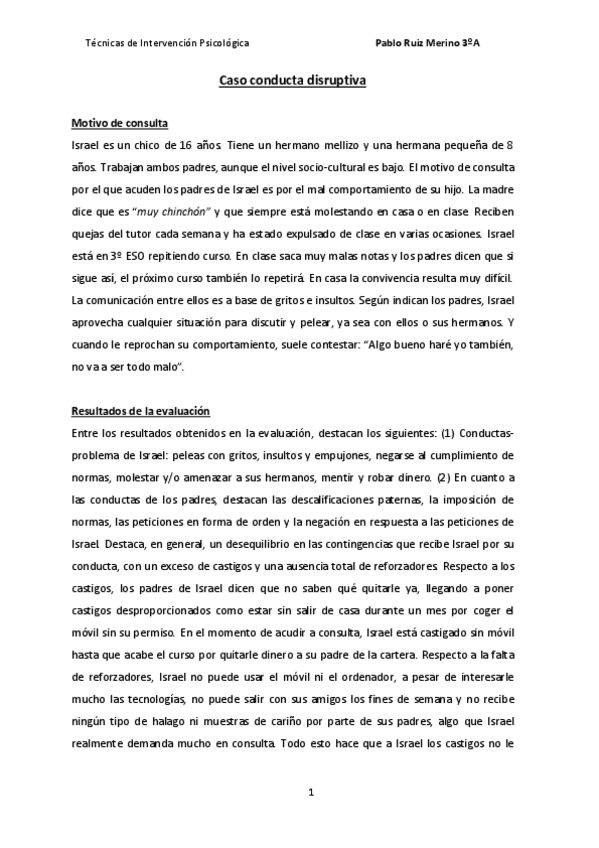 Técnicas de Intervención Psicológica

Pablo Ruiz Merino 3ºA

Caso conducta disruptiva

Motivo de consulta

Israel es un chico de 16 años. Tiene un hermano mellizo y una hermana pequeña de 8 años. Trabajan ambos padres, aunque el nivel socio-cultural es bajo. El motivo de consulta por el que acuden los padres de Israel es por el mal comportamiento de su hijo. La madre dice que es "muy chinchón" y que siempre está molestando en casa o en clase. Reciben quejas del tutor cada semana y ha estado expulsado de clase en varias ocasiones. Israel está en 3º ESO repitiendo curso. En clase saca muy malas notas y los padres dicen que si sigue así, el próximo curso también lo repetirá. En casa la convivencia resulta muy difícil. La comunicación entre ellos es a base de gritos e insultos. Según indican los padres, Israel aprovecha cualquier situación para discutir y pelear, ya sea con ellos o sus hermanos. Y cuando le reprochan su comportamiento, suele contestar: "Algo bueno haré yo también, no va a ser todo malo".

Resultados de la evaluación

Entre los resultados obtenidos en la evaluación, destacan los siguientes: (1) Conductas-problema de Israel: peleas con gritos, insultos y empujones, negarse al cumplimiento de normas, molestar y/o amenazar a sus hermanos, mentir y robar dinero. (2) En cuanto a las conductas de los padres, destacan las descalificaciones paternas, la imposición de normas, las peticiones en forma de orden y la negación en respuesta a las peticiones de Israel. Destaca, en general, un desequilibrio en las contingencias que recibe Israel por su conducta, con un exceso de castigos y una ausencia total de reforzadores. Respecto a los castigos, los padres de Israel dicen que no saben qué quitarle ya, llegando a poner castigos desproporcionados como estar sin salir de casa durante un mes por coger el móvil sin su permiso. En el momento de acudir a consulta, Israel está castigado sin móvil hasta que acabe el curso por quitarle dinero a su padre de la cartera. Respecto a la falta de reforzadores, Israel no puede usar el móvil ni el ordenador, a pesar de interesarle mucho las tecnologías, no puede salir con sus amigos los fines de semana y no recibe ningún tipo de halago ni muestras de cariño por parte de sus padres, algo que Israel realmente demanda mucho en consulta. Todo esto hace que a Israel los castigos no le

1